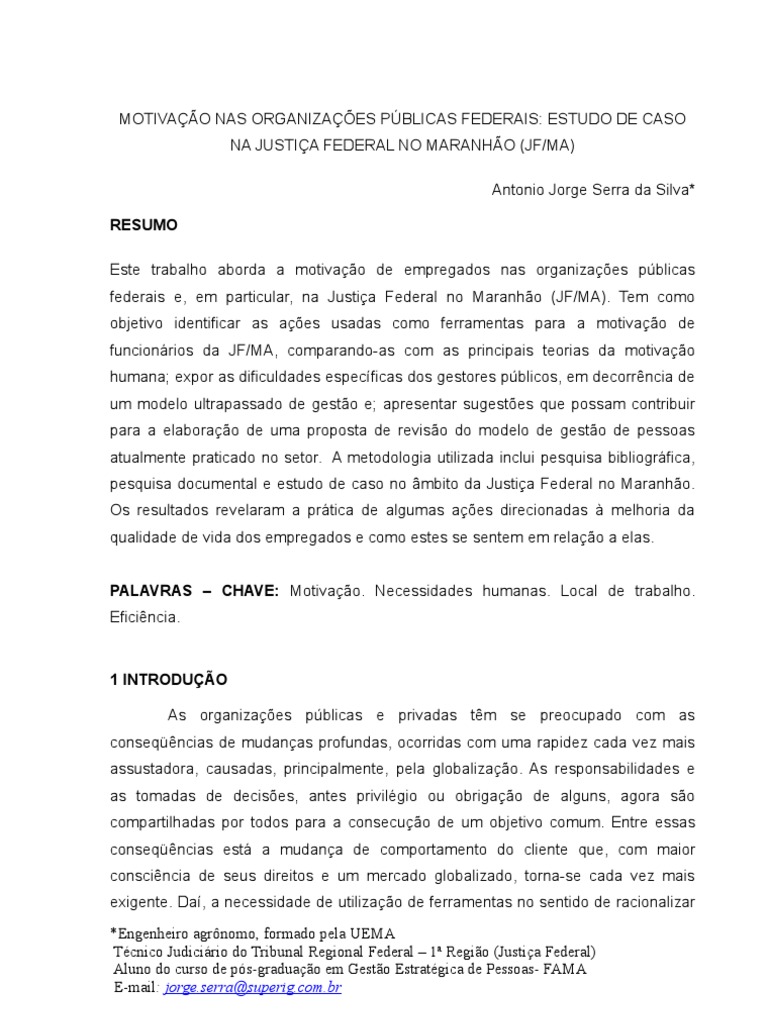 MOTIVAÇÃO NAS ORGANIZAÇÕES PÚBLICAS FEDERAIS: ESTUDO DE CASO NA JUSTIÇA FEDERAL NO MARANHÃO (JF/MA)

Antonio Jorge Serra da Silva*

RESUMO

Este trabalho aborda a motivação de empregados nas organizações públicas federais e, em particular, na Justiça Federal no Maranhão (JF/MA). Tem como objetivo identificar as ações usadas como ferramentas para a motivação de funcionários da JF/MA, comparando-as com as principais teorias da motivação humana; expor as dificuldades específicas dos gestores públicos, em decorrência de um modelo ultrapassado de gestão e; apresentar sugestões que possam contribuir para a elaboração de uma proposta de revisão do modelo de gestão de pessoas atualmente praticado no setor. A metodologia utilizada inclui pesquisa bibliográfica, pesquisa documental e estudo de caso no âmbito da Justiça Federal no Maranhão. Os resultados revelaram a prática de algumas ações direcionadas à melhoria da qualidade de vida dos empregados e como estes se sentem em relação a elas.

PALAVRAS – CHAVE: Motivação. Necessidades humanas. Local de trabalho. Eficiência.

1 INTRODUÇÃO

As organizações públicas e privadas têm se preocupado com as conseqüências de mudanças profundas, ocorridas com uma rapidez cada vez mais assustadora, causadas, principalmente, pela globalização. As responsabilidades e as tomadas de decisões, antes privilégio ou obrigação de alguns, agora são compartilhadas por todos para a consecução de um objetivo comum. Entre essas conseqüências está a mudança de comportamento do cliente que, com maior consciência de seus direitos e um mercado globalizado, torna-se cada vez mais exigente. Daí, a necessidade de utilização de ferramentas no sentido de racionalizar

*Engenheiro agrônomo, formado pela UEMA
Técnico Judiciário do Tribunal Regional Federal – 1ª Região (Justiça Federal)
Aluno do curso de pós-graduação em Gestão Estratégica de Pessoas- FAMA
E-mail: jorge.serra@superig.com.br